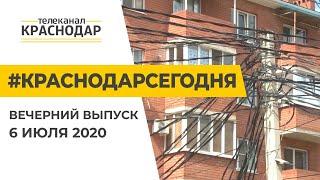 телеканал
КРАСНОДАР

#КРАСНОДАРСЕГОДНЯ

ВЕЧЕРНИЙ ВЫПУСК
6 ИЮЛЯ 2020